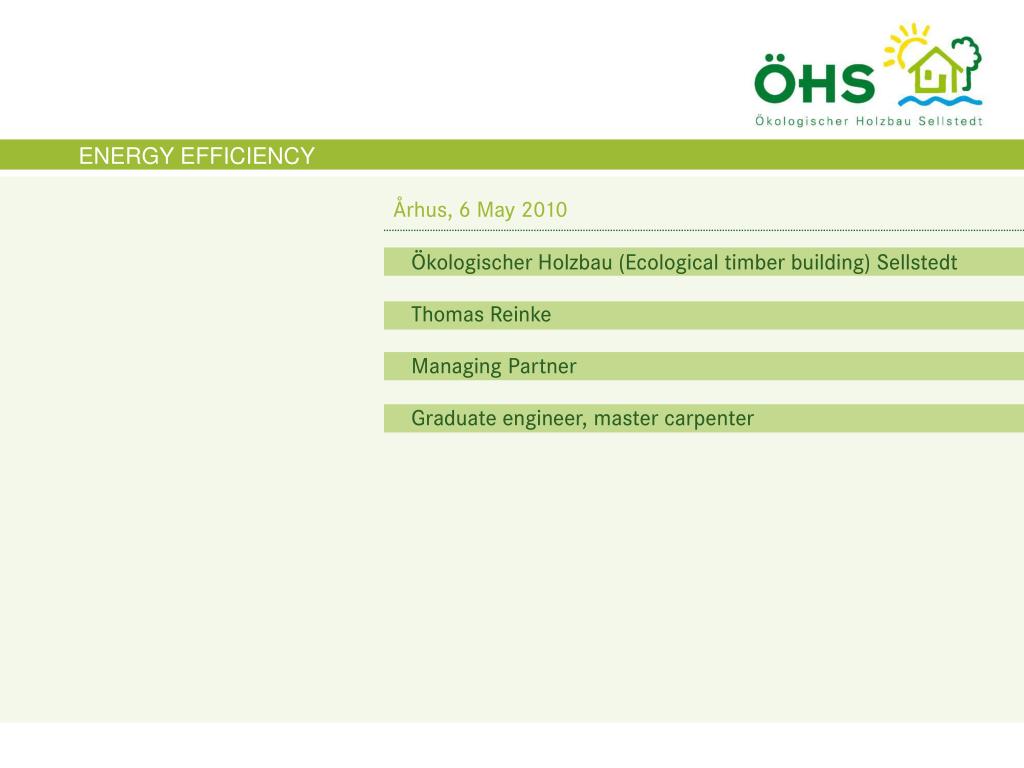 ÖHS
Ökologischer Holzbau Sellstedt

ENERGY EFFICIENCY

Århus, 6 May 2010

Ökologischer Holzbau (Ecological timber building) Sellstedt

Thomas Reinke

Managing Partner

Graduate engineer, master carpenter